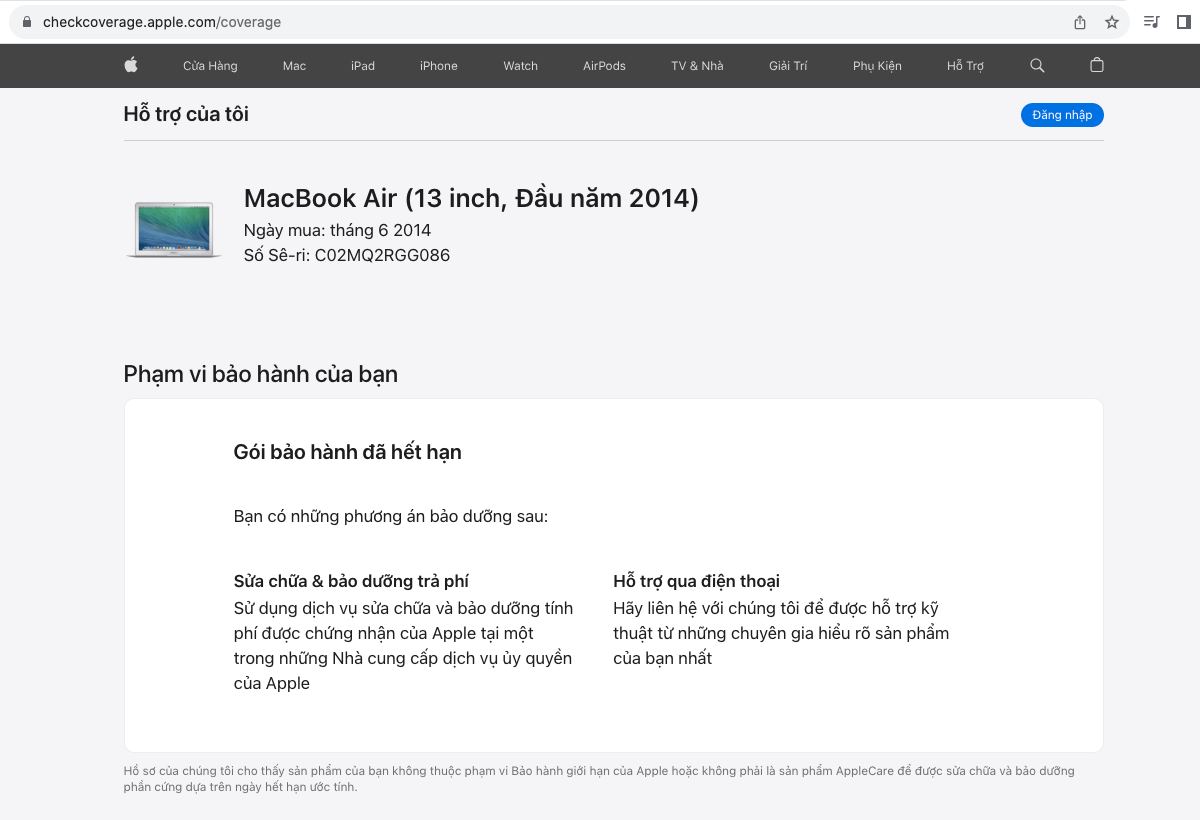 checkcoverage.apple.com/coverage

Cửa Hàng Mac iPad iPhone Watch AirPods TV & Nhà Giải Trí Phụ Kiện Hỗ Trợ

Hỗ trợ của tôi

Đăng nhập

MacBook Air (13 inch, Đầu năm 2014)
Ngày mua: tháng 6 2014
Số Sê-ri: C02MQ2RGG086

Phạm vi bảo hành của bạn

Gói bảo hành đã hết hạn

Bạn có những phương án bảo dưỡng sau:

Sửa chữa & bảo dưỡng trả phí
Sử dụng dịch vụ sửa chữa và bảo dưỡng tính phí được chứng nhận của Apple tại một trong những Nhà cung cấp dịch vụ ủy quyền của Apple

Hỗ trợ qua điện thoại
Hãy liên hệ với chúng tôi để được hỗ trợ kỹ thuật từ những chuyên gia hiểu rõ sản phẩm của bạn nhất

Hồ sơ của chúng tôi cho thấy sản phẩm của bạn không thuộc phạm vi Bảo hành giới hạn của Apple hoặc không phải là sản phẩm AppleCare để được sửa chữa và bảo dưỡng phần cứng dựa trên ngày hết hạn ước tính.